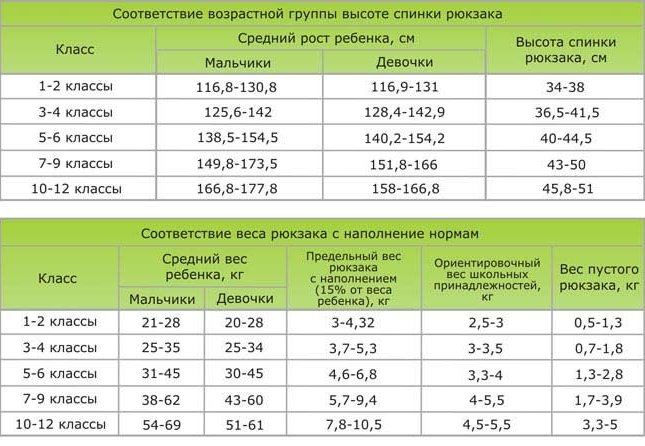 Соответствие возрастной группы высоте спинки рюкзака

| Класс | Средний рост ребенка, см: Мальчики | Средний рост ребенка, см: Девочки | Высота спинки рюкзака, см |
|---|---|---|---|
| 1-2 классы | 116,8-130,8 | 116,9-131 | 34-38 |
| 3-4 классы | 125,6-142 | 128,4-142,9 | 36,5-41,5 |
| 5-6 классы | 138,5-154,5 | 140,2-154,2 | 40-44,5 |
| 7-9 классы | 149,8-173,5 | 151,8-166 | 43-50 |
| 10-12 классы | 166,8-177,8 | 158-166,8 | 45,8-51 |

Соответствие веса рюкзака с наполнение нормам

| Класс | Средний вес ребенка, кг: Мальчики | Средний вес ребенка, кг: Девочки | Предельный вес рюкзака с наполнением (15% от веса ребенка), кг | Ориентировочный вес школьных принадлежностей, кг | Вес пустого рюкзака, кг |
|---|---|---|---|---|---|
| 1-2 классы | 21-28 | 20-28 | 3-4,32 | 2,5-3 | 0,5-1,3 |
| 3-4 классы | 25-35 | 25-34 | 3,7-5,3 | 3-3,5 | 0,7-1,8 |
| 5-6 классы | 31-45 | 30-45 | 4,6-6,8 | 3,3-4 | 1,3-2,8 |
| 7-9 классы | 38-62 | 43-60 | 5,7-9,4 | 4-5,5 | 1,7-3,9 |
| 10-12 классы | 54-69 | 51-61 | 7,8-10,5 | 4,5-5,5 | 3,3-5 |